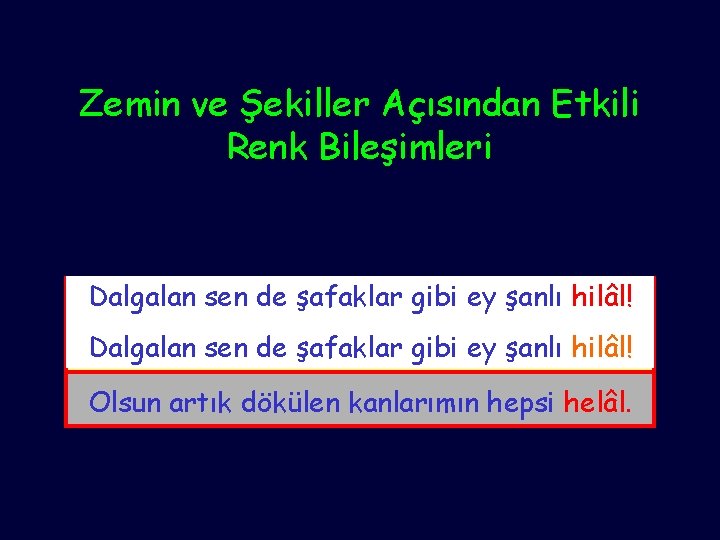 Zemin ve Şekiller Açısından Etkili Renk Bileşimleri

Dalgalan sen de şafaklar gibi ey şanlı hilâl!

Dalgalan sen de şafaklar gibi ey şanlı hilâl!

Olsun artık dökülen kanlarımın hepsi helâl.